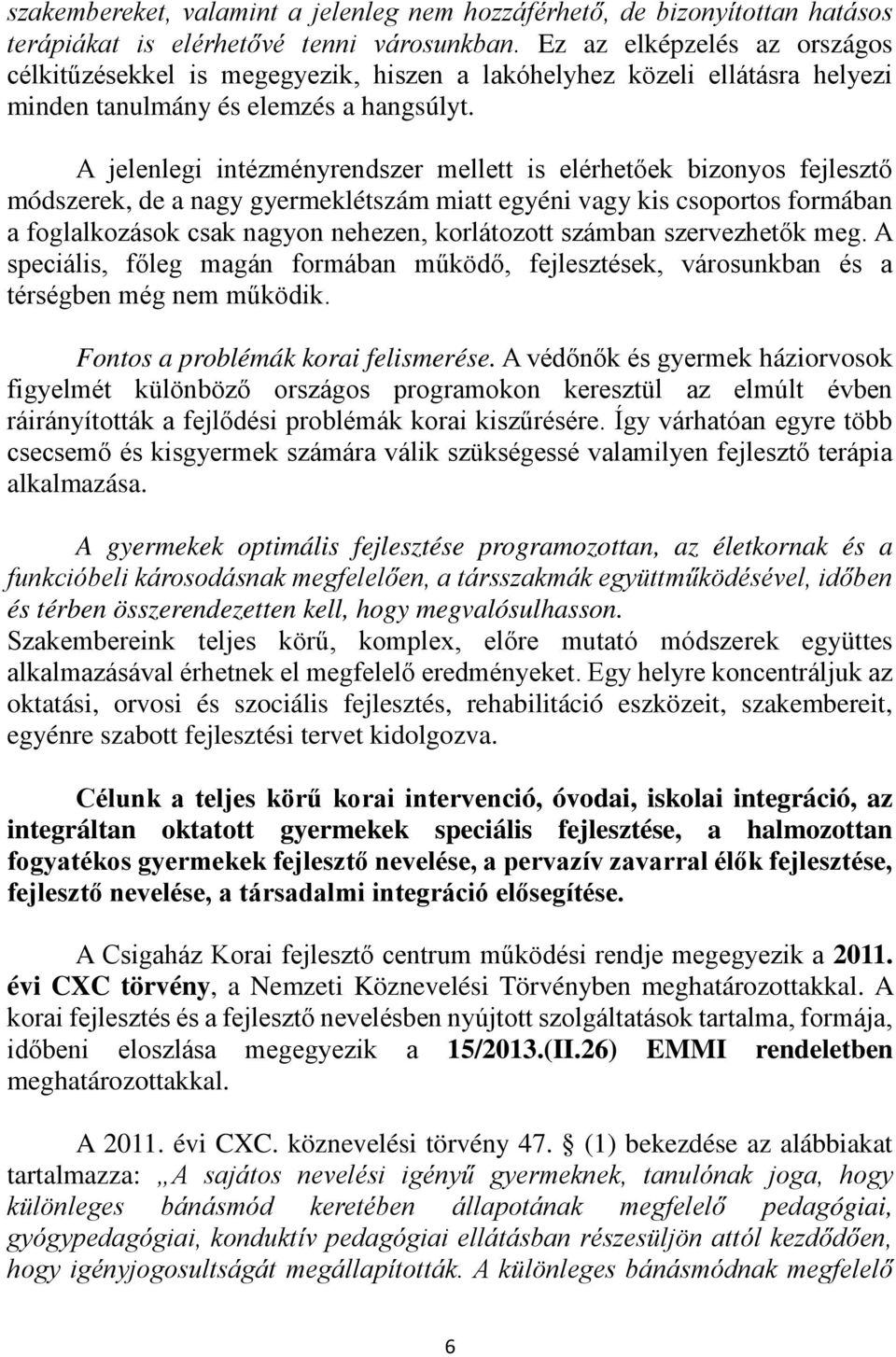 szakembereket, valamint a jelenleg nem hozzáférhető, de bizonyítottan hatásos terápiákat is elérhetővé tenni városunkban. Ez az elképzelés az országos célkitűzésekkel is megegyezik, hiszen a lakóhelyhez közeli ellátásra helyezi minden tanulmány és elemzés a hangsúlyt.

A jelenlegi intézményrendszer mellett is elérhetőek bizonyos fejlesztő módszerek, de a nagy gyermeklétszám miatt egyéni vagy kis csoportos formában a foglalkozások csak nagyon nehezen, korlátozott számban szervezhetők meg. A speciális, főleg magán formában működő, fejlesztések, városunkban és a térségben még nem működik.

Fontos a problémák korai felismerése. A védőnők és gyermek háziorvosok figyelmét különböző országos programokon keresztül az elmúlt évben ráirányították a fejlődési problémák korai kiszűrésére. Így várhatóan egyre több csecsemő és kisgyermek számára válik szükségessé valamilyen fejlesztő terápia alkalmazása.

A gyermekek optimális fejlesztése programozottan, az életkornak és a funkcióbeli károsodásnak megfelelően, a társszakmák együttműködésével, időben és térben összerendezetten kell, hogy megvalósulhasson.
Szakembereink teljes körű, komplex, előre mutató módszerek együttes alkalmazásával érhetnek el megfelelő eredményeket. Egy helyre koncentráljuk az oktatási, orvosi és szociális fejlesztés, rehabilitáció eszközeit, szakembereit, egyénre szabott fejlesztési tervet kidolgozva.

Célunk a teljes körű korai intervenció, óvodai, iskolai integráció, az integráltan oktatott gyermekek speciális fejlesztése, a halmozottan fogyatékos gyermekek fejlesztő nevelése, a pervazív zavarral élők fejlesztése, fejlesztő nevelése, a társadalmi integráció elősegítése.

A Csigaház Korai fejlesztő centrum működési rendje megegyezik a 2011. évi CXC törvény, a Nemzeti Köznevelési Törvényben meghatározottakkal. A korai fejlesztés és a fejlesztő nevelésben nyújtott szolgáltatások tartalma, formája, időbeni eloszlása megegyezik a 15/2013.(II.26) EMMI rendeletben meghatározottakkal.

A 2011. évi CXC. köznevelési törvény 47. (1) bekezdése az alábbiakat tartalmazza: „A sajátos nevelési igényű gyermeknek, tanulónak joga, hogy különleges bánásmód keretében állapotának megfelelő pedagógiai, gyógypedagógiai, konduktív pedagógiai ellátásban részesüljön attól kezdődően, hogy igényjogosultságát megállapították. A különleges bánásmódnak megfelelő

6